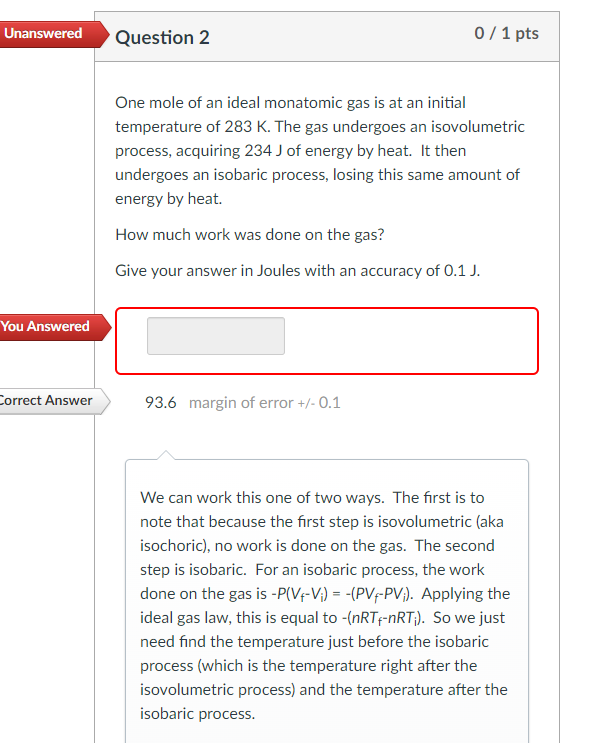 Unanswered

Question 2

0 / 1 pts

One mole of an ideal monatomic gas is at an initial temperature of 283 K. The gas undergoes an isovolumetric process, acquiring 234 J of energy by heat. It then undergoes an isobaric process, losing this same amount of energy by heat.

How much work was done on the gas?

Give your answer in Joules with an accuracy of 0.1 J.

You Answered

Correct Answer

93.6 margin of error +/- 0.1

We can work this one of two ways. The first is to note that because the first step is isovolumetric (aka isochoric), no work is done on the gas. The second step is isobaric. For an isobaric process, the work done on the gas is $-P(V_f-V_i) = -(PV_f-PV_i)$. Applying the ideal gas law, this is equal to $-(nRT_f-nRT_i)$. So we just need find the temperature just before the isobaric process (which is the temperature right after the isovolumetric process) and the temperature after the isobaric process.